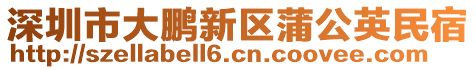 深圳市大鹏新区蒲公英民宿
http://szellabell6.cn.coovee.com